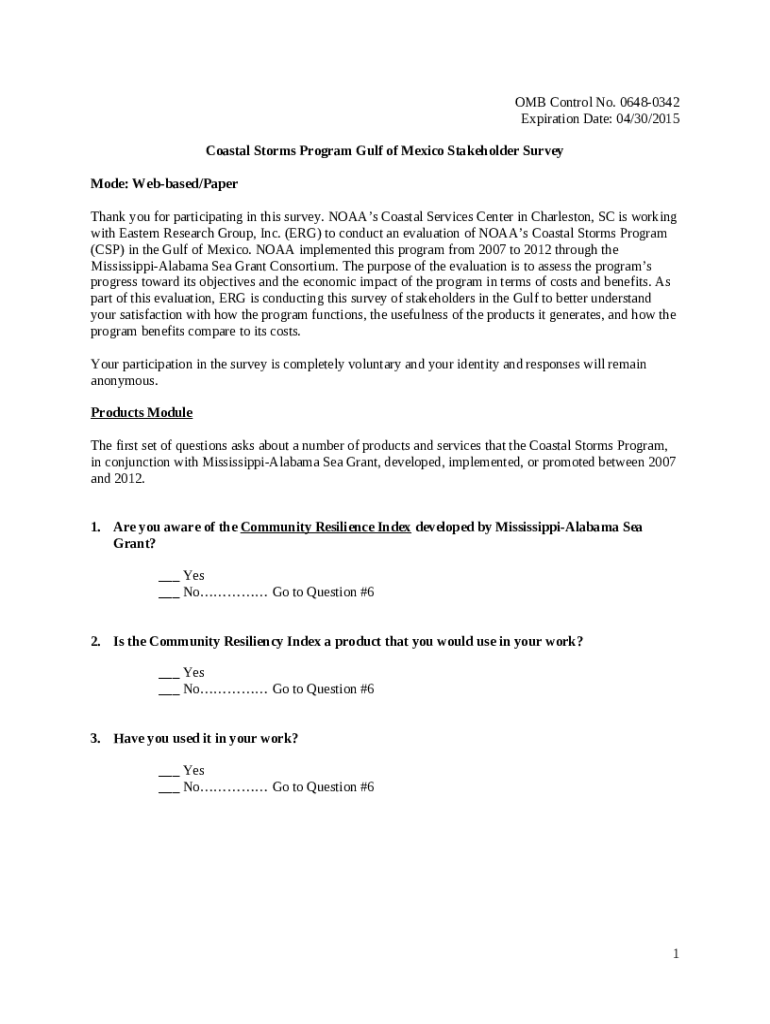 OMB Control No. 0648-0342
Expiration Date: 04/30/2015

Coastal Storms Program Gulf of Mexico Stakeholder Survey

Mode: Web-based/Paper

Thank you for participating in this survey. NOAA's Coastal Services Center in Charleston, SC is working with Eastern Research Group, Inc. (ERG) to conduct an evaluation of NOAA's Coastal Storms Program (CSP) in the Gulf of Mexico. NOAA implemented this program from 2007 to 2012 through the Mississippi-Alabama Sea Grant Consortium. The purpose of the evaluation is to assess the program's progress toward its objectives and the economic impact of the program in terms of costs and benefits. As part of this evaluation, ERG is conducting this survey of stakeholders in the Gulf to better understand your satisfaction with how the program functions, the usefulness of the products it generates, and how the program benefits compare to its costs.

Your participation in the survey is completely voluntary and your identity and responses will remain anonymous.

Products Module

The first set of questions asks about a number of products and services that the Coastal Storms Program, in conjunction with Mississippi-Alabama Sea Grant, developed, implemented, or promoted between 2007 and 2012.

1. Are you aware of the Community Resilience Index developed by Mississippi-Alabama Sea Grant?

___ Yes
___ No…………… Go to Question #6

2. Is the Community Resiliency Index a product that you would use in your work?

___ Yes
___ No…………… Go to Question #6

3. Have you used it in your work?

___ Yes
___ No…………… Go to Question #6

1